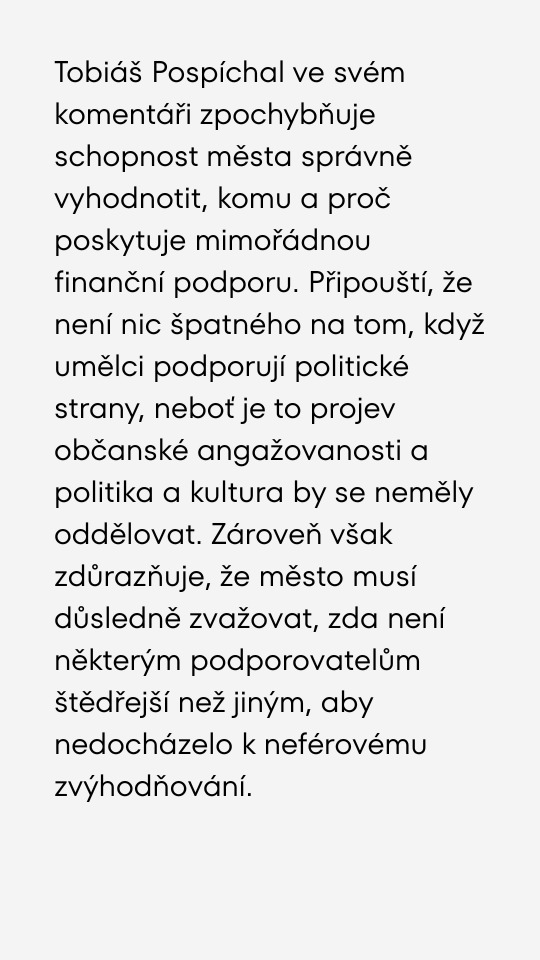 Tobiáš Pospíchal ve svém komentáři zpochybňuje schopnost města správně vyhodnotit, komu a proč poskytuje mimořádnou finanční podporu. Připouští, že není nic špatného na tom, když umělci podporují politické strany, neboť je to projev občanské angažovanosti a politika a kultura by se neměly oddělovat. Zároveň však zdůrazňuje, že město musí důsledně zvažovat, zda není některým podporovatelům štědřejší než jiným, aby nedocházelo k neférovému zvýhodňování.